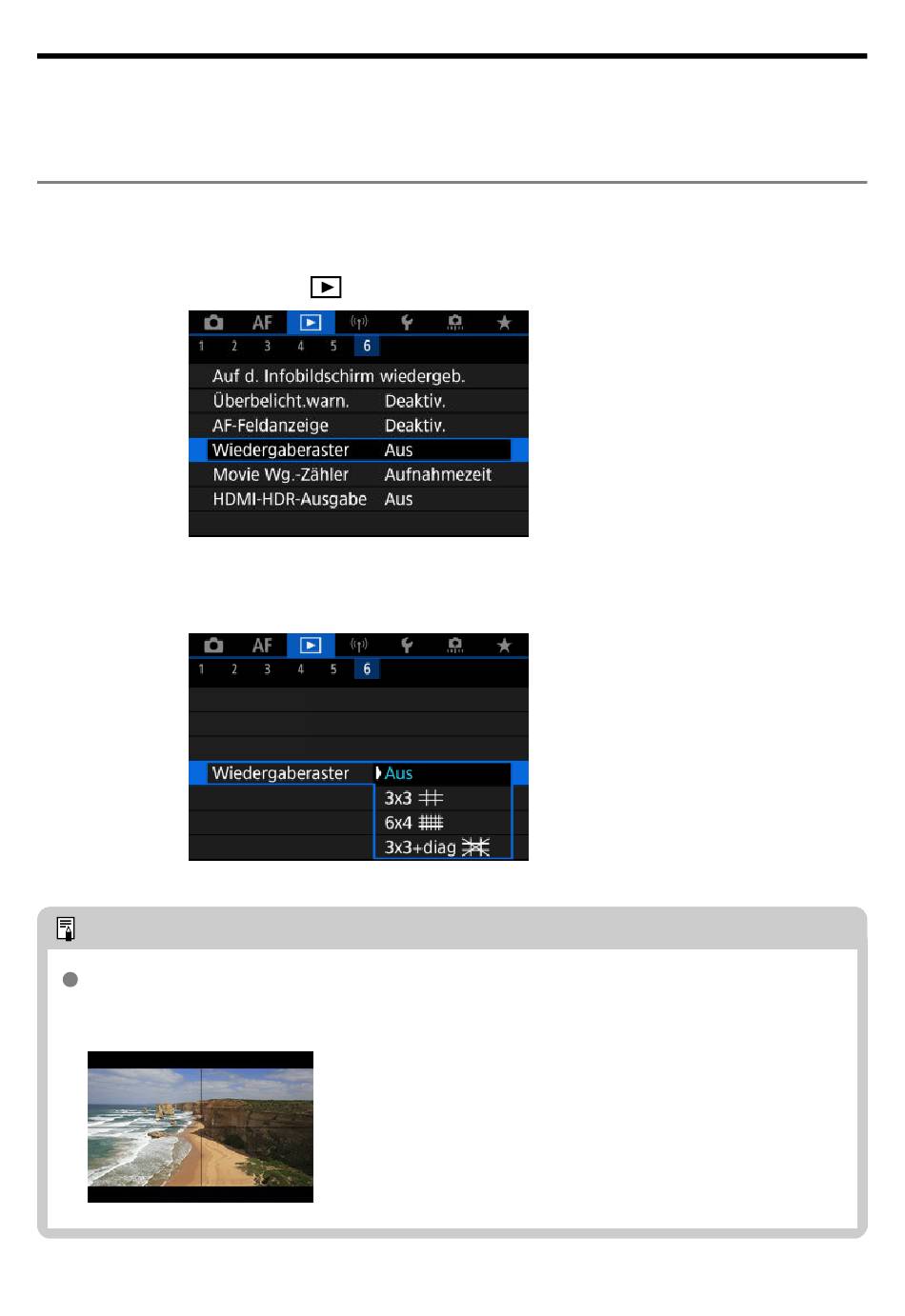 AF
1 2 3 4 5 6
Auf d. Infobildschirm wiedergeb.
Überbelicht.warn. Deaktiv.
AF-Feldanzeige Deaktiv.
Wiedergaberaster Aus
Movie Wg.-Zähler Aufnahmezeit
HDMI-HDR-Ausgabe Aus

AF
1 2 3 4 5 6
Wiedergaberaster
Aus
3x3
6x4
3x3+diag